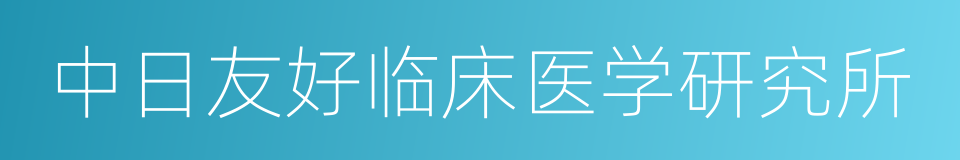 中日友好临床医学研究所